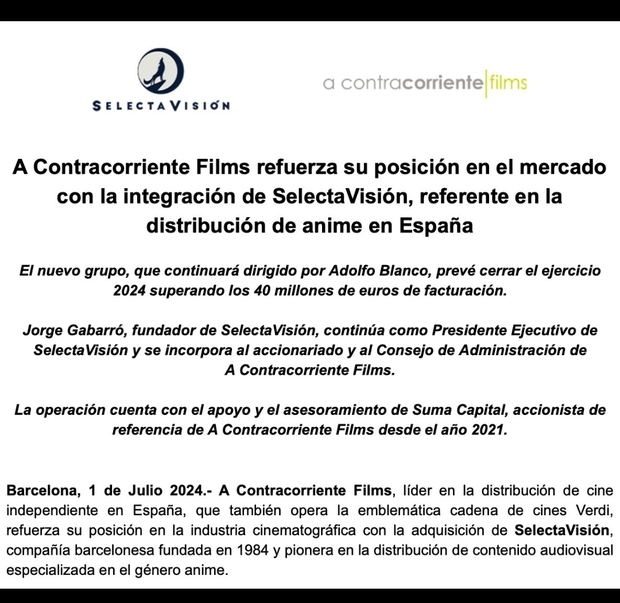 SELECTAVISIÓN

a contracorriente|films

A Contracorriente Films refuerza su posición en el mercado con la integración de SelectaVisión, referente en la distribución de anime en España

El nuevo grupo, que continuará dirigido por Adolfo Blanco, prevé cerrar el ejercicio 2024 superando los 40 millones de euros de facturación.

Jorge Gabarró, fundador de SelectaVisión, continúa como Presidente Ejecutivo de SelectaVisión y se incorpora al accionariado y al Consejo de Administración de A Contracorriente Films.

La operación cuenta con el apoyo y el asesoramiento de Suma Capital, accionista de referencia de A Contracorriente Films desde el año 2021.

Barcelona, 1 de Julio 2024.- A Contracorriente Films, líder en la distribución de cine independiente en España, que también opera la emblemática cadena de cines Verdi, refuerza su posición en la industria cinematográfica con la adquisición de SelectaVisión, compañía barcelonesa fundada en 1984 y pionera en la distribución de contenido audiovisual especializada en el género anime.